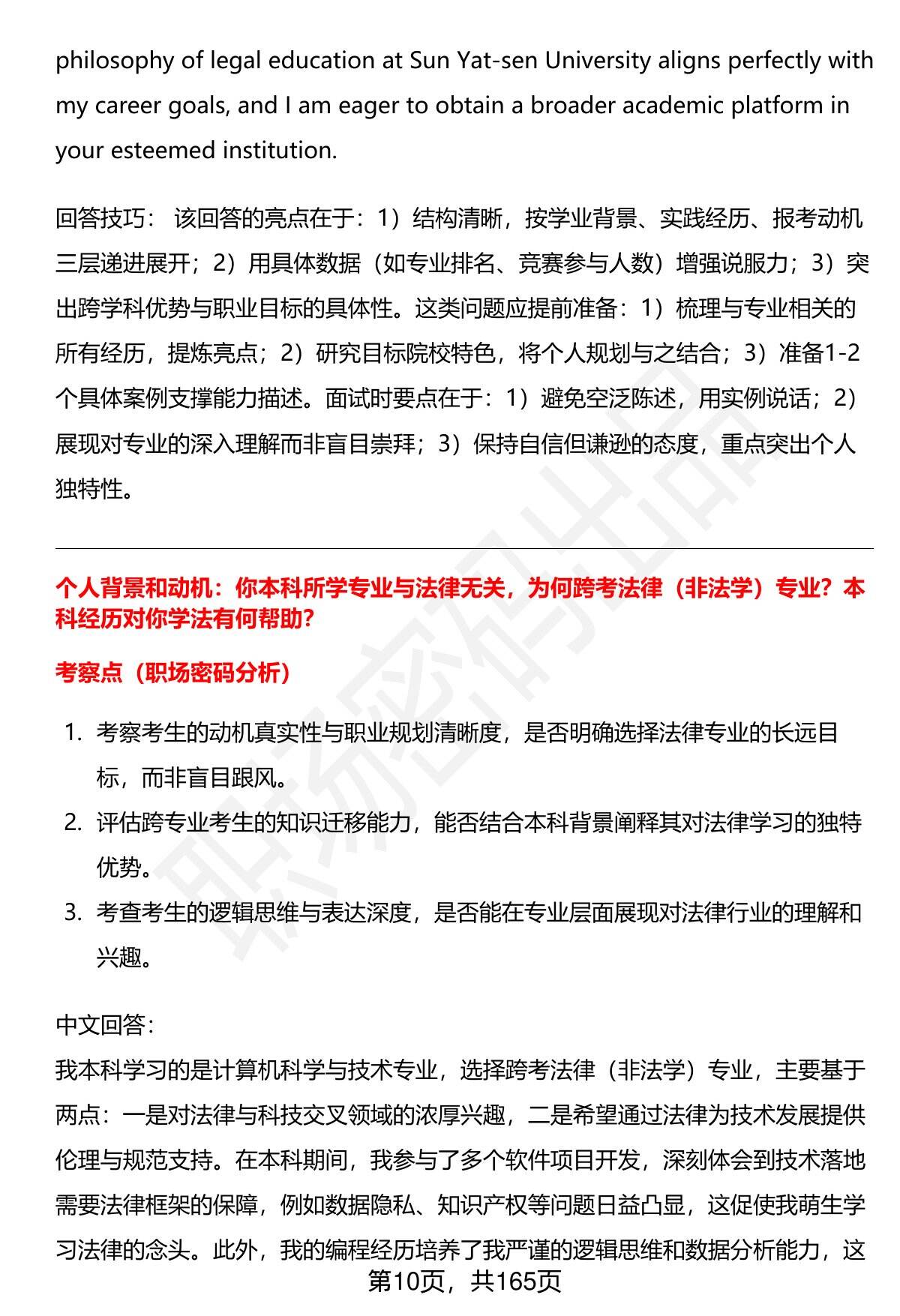 philosophy of legal education at Sun Yat-sen University aligns perfectly with my career goals, and I am eager to obtain a broader academic platform in your esteemed institution.

回答技巧：该回答的亮点在于：1）结构清晰，按学业背景、实践经历、报考动机三层递进展开；2）用具体数据（如专业排名、竞赛参与人数）增强说服力；3）突出跨学科优势与职业目标的具体性。这类问题应提前准备：1）梳理与专业相关的所有经历，提炼亮点；2）研究目标院校特色，将个人规划与之结合；3）准备1-2个具体案例支撑能力描述。面试时要点在于：1）避免空泛陈述，用实例说话；2）展现对专业的深入理解而非盲目崇拜；3）保持自信但谦逊的态度，重点突出个人独特性。

个人背景和动机：你本科所学专业与法律无关，为何跨考法律（非法学）专业？本科经历对你学法有何帮助?

考察点（职场密码分析）

1. 考察考生的动机真实性与职业规划清晰度，是否明确选择法律专业的长远目标，而非盲目跟风。
2. 评估跨专业考生的知识迁移能力，能否结合本科背景阐释其对法律学习的独特优势。
3. 考查考生的逻辑思维与表达深度，是否能在专业层面展现对法律行业的理解和兴趣。

中文回答：
我本科学习的是计算机科学与技术专业，选择跨考法律（非法学）专业，主要基于两点：一是对法律与科技交叉领域的浓厚兴趣，二是希望通过法律为技术发展提供伦理与规范支持。在本科期间，我参与了多个软件项目开发，深刻体会到技术落地需要法律框架的保障，例如数据隐私、知识产权等问题日益凸显，这促使我萌生学习法律的念头。此外，我的编程经历培养了我严谨的逻辑思维和数据分析能力，这

第10页，共165页

职场密码出品